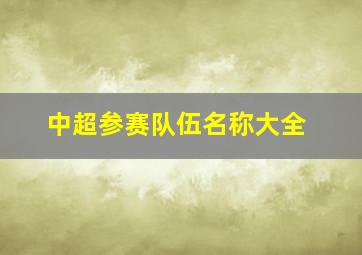 中超参赛队伍名称大全